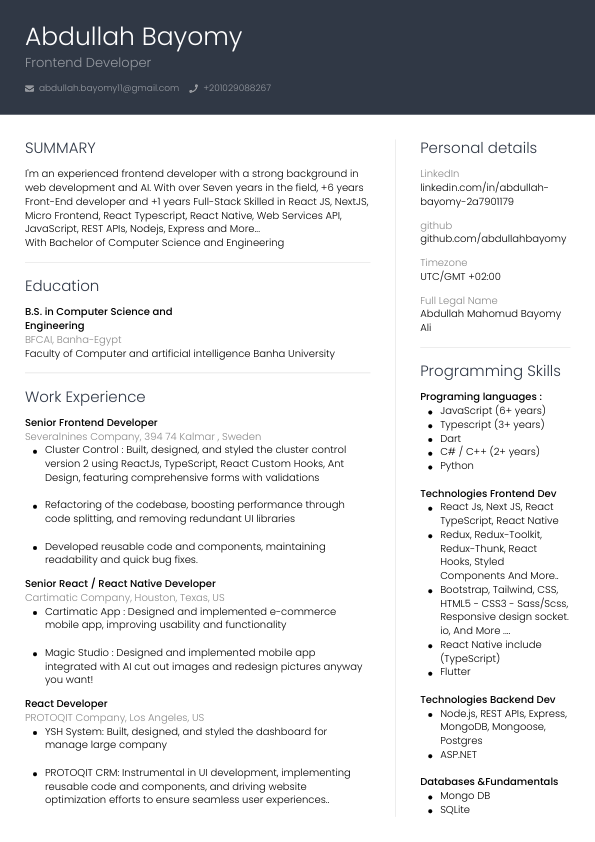 Abdullah Bayomy
Frontend Developer
abdullah.bayomy11@gmail.com +201029088267

SUMMARY
I'm an experienced frontend developer with a strong background in web development and AI. With over Seven years in the field, +6 years Front-End developer and +1 years Full-Stack Skilled in React JS, NextJS, Micro Frontend, React Typescript, React Native, Web Services API, JavaScript, REST APIs, Nodejs, Express and More...
With Bachelor of Computer Science and Engineering

Education
B.S. in Computer Science and Engineering
BFCAI, Banha-Egypt
Faculty of Computer and artificial intelligence Banha University

Work Experience
Senior Frontend Developer
Severalnines Company, 394 74 Kalmar , Sweden
- Cluster Control : Built, designed, and styled the cluster control version 2 using ReactJs, TypeScript, React Custom Hooks, Ant Design, featuring comprehensive forms with validations
- Refactoring of the codebase, boosting performance through code splitting, and removing redundant UI libraries
- Developed reusable code and components, maintaining readability and quick bug fixes.

Senior React / React Native Developer
Cartimatic Company, Houston, Texas, US
- Cartimatic App : Designed and implemented e-commerce mobile app, improving usability and functionality
- Magic Studio : Designed and implemented mobile app integrated with AI cut out images and redesign pictures anyway you want!

React Developer
PROTOQIT Company, Los Angeles, US
- YSH System: Built, designed, and styled the dashboard for manage large company
- PROTOQIT CRM: Instrumental in UI development, implementing reusable code and components, and driving website optimization efforts to ensure seamless user experiences..

Personal details
LinkedIn
linkedin.com/in/abdullah-bayomy-2a7901179
github
github.com/abdullahbayomy
Timezone
UTC/GMT +02:00
Full Legal Name
Abdullah Mahomud Bayomy Ali

Programming Skills
Programing languages :
- JavaScript (6+ years)
- Typescript (3+ years)
- Dart
- C# / C++ (2+ years)
- Python

Technologies Frontend Dev
- React Js, Next JS, React TypeScript, React Native
- Redux, Redux-Toolkit, Redux-Thunk, React Hooks, Styled Components And More..
- Bootstrap, Tailwind, CSS, HTML5 - CSS3 - Sass/Scss, Responsive design socket. io, And More ....
- React Native include (TypeScript)
- Flutter

Technologies Backend Dev
- Node.js, REST APIs, Express, MongoDB, Mongoose, Postgres
- ASP.NET

Databases &Fundamentals
- Mongo DB
- SQLite